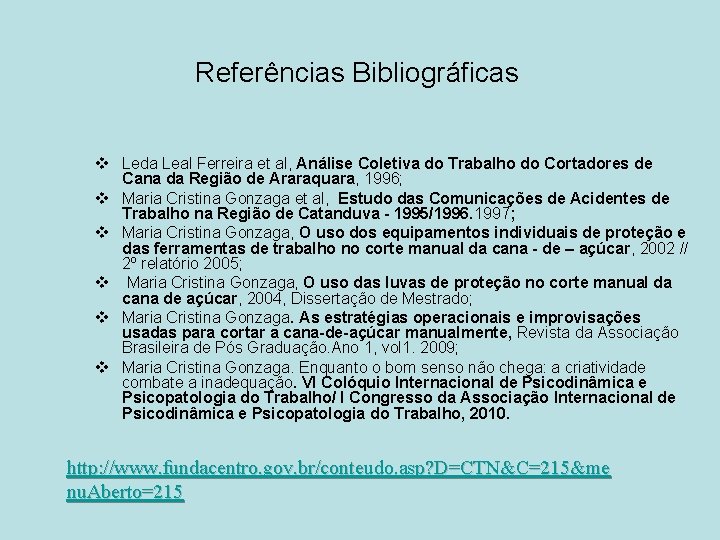 Referências Bibliográficas

❖ Leda Leal Ferreira et al, Análise Coletiva do Trabalho do Cortadores de Cana da Região de Araraquara, 1996;
❖ Maria Cristina Gonzaga et al, Estudo das Comunicações de Acidentes de Trabalho na Região de Catanduva - 1995/1996.1997;
❖ Maria Cristina Gonzaga, O uso dos equipamentos individuais de proteção e das ferramentas de trabalho no corte manual da cana - de – açúcar, 2002 // 2º relatório 2005;
❖ Maria Cristina Gonzaga, O uso das luvas de proteção no corte manual da cana de açúcar, 2004, Dissertação de Mestrado;
❖ Maria Cristina Gonzaga. As estratégias operacionais e improvisações usadas para cortar a cana-de-açúcar manualmente, Revista da Associação Brasileira de Pós Graduação.Ano 1, vol1. 2009;
❖ Maria Cristina Gonzaga. Enquanto o bom senso não chega: a criatividade combate a inadequação. VI Colóquio Internacional de Psicodinâmica e Psicopatologia do Trabalho/ I Congresso da Associação Internacional de Psicodinâmica e Psicopatologia do Trabalho, 2010.

http://www.fundacentro.gov.br/conteudo.asp?D=CTN&C=215&menuAberto=215